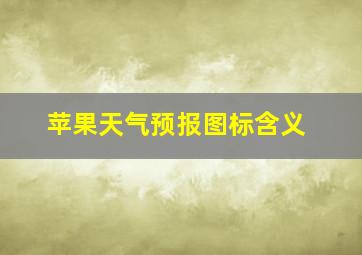 苹果天气预报图标含义